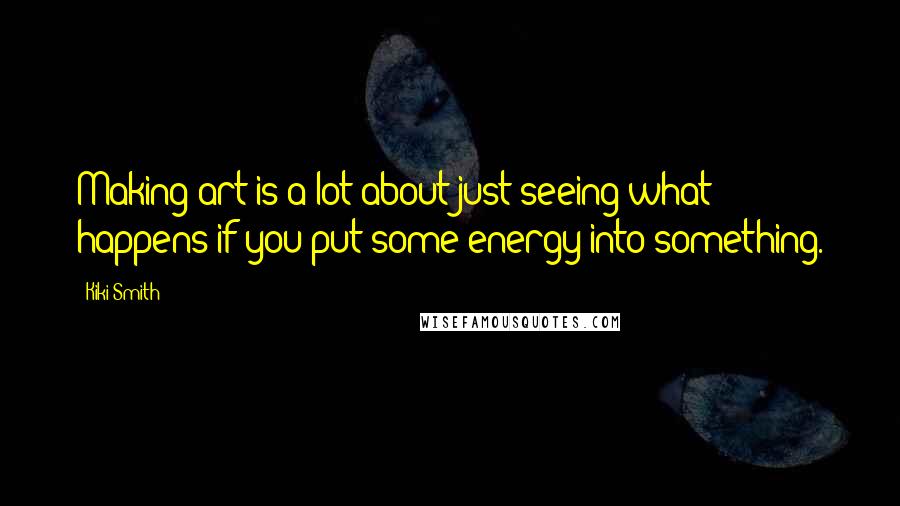 Making art is a lot about just seeing what happens if you put some energy into something.

Kiki Smith

WISEFAMOUSQUOTES.COM